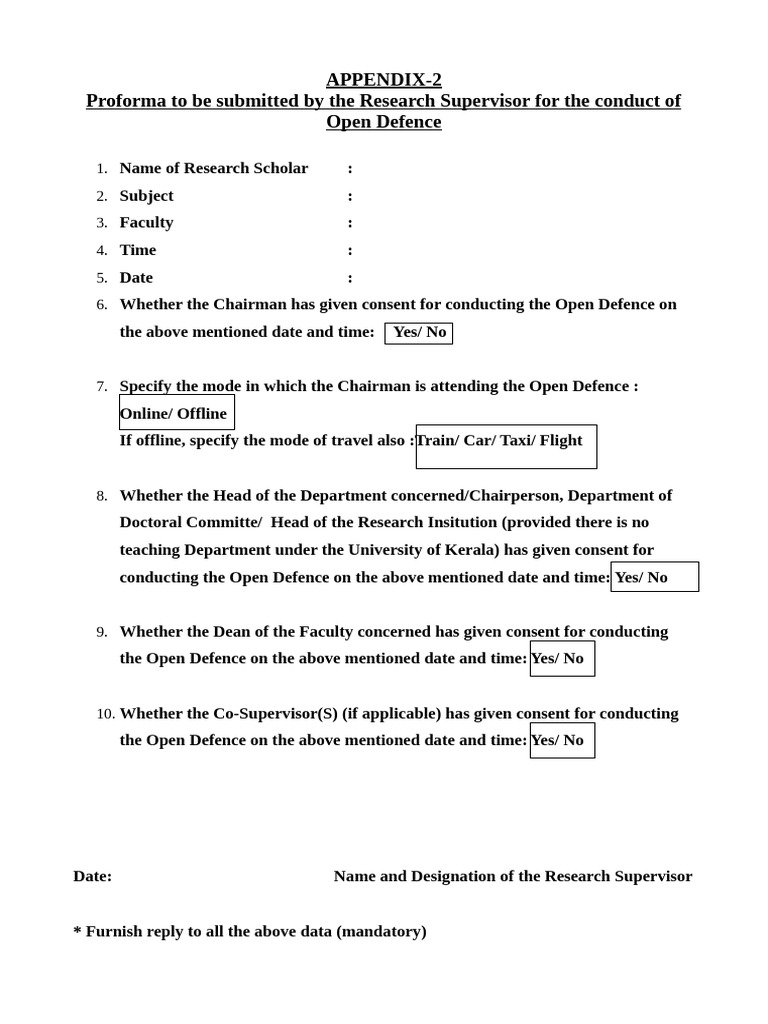 APPENDIX-2
Proforma to be submitted by the Research Supervisor for the conduct of Open Defence

1. Name of Research Scholar :
2. Subject :
3. Faculty :
4. Time :
5. Date :
6. Whether the Chairman has given consent for conducting the Open Defence on the above mentioned date and time: Yes/ No

7. Specify the mode in which the Chairman is attending the Open Defence : Online/ Offline
If offline, specify the mode of travel also : Train/ Car/ Taxi/ Flight

8. Whether the Head of the Department concerned/Chairperson, Department of Doctoral Committe/ Head of the Research Insitution (provided there is no teaching Department under the University of Kerala) has given consent for conducting the Open Defence on the above mentioned date and time: Yes/ No

9. Whether the Dean of the Faculty concerned has given consent for conducting the Open Defence on the above mentioned date and time: Yes/ No

10. Whether the Co-Supervisor(S) (if applicable) has given consent for conducting the Open Defence on the above mentioned date and time: Yes/ No

Date: Name and Designation of the Research Supervisor

* Furnish reply to all the above data (mandatory)